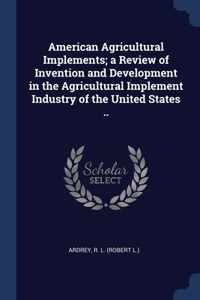 American Agricultural Implements; a Review of Invention and Development in the Agricultural Implement Industry of the United States ..

Scholar SELECT

ARDREY, R. L. (ROBERT L.)